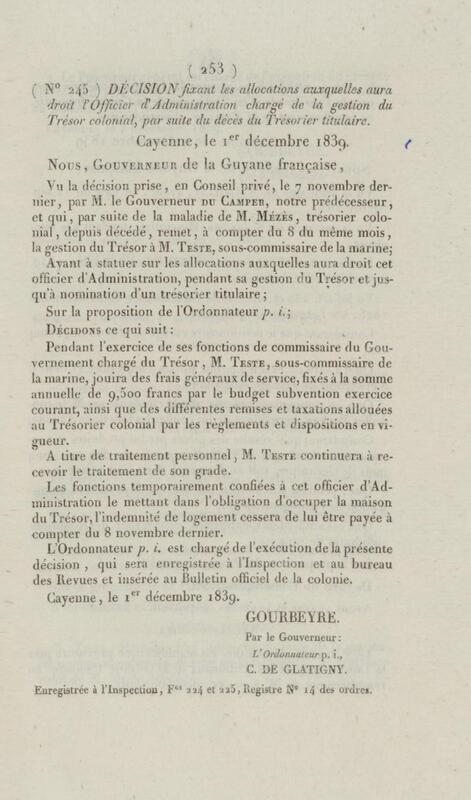 ( 253 )

( N° 245 ) DÉCISION fixant les allocations auxquelles aura droit l'Officier d'Administration chargé de la gestion du Trésor colonial, par suite du décès du Trésorier titulaire.

Cayenne, le 1$^{er}$ décembre 1839.

Nous, Gouverneur de la Guyane française,

Vu la décision prise, en Conseil privé, le 7 novembre dernier, par M. le Gouverneur du Camper, notre prédécesseur, et qui, par suite de la maladie de M. Mézès, trésorier colonial, depuis décédé, remet, à compter du 8 du même mois, la gestion du Trésor à M. Teste, sous-commissaire de la marine;

Ayant à statuer sur les allocations auxquelles aura droit cet officier d'Administration, pendant sa gestion du Trésor et jusqu'à nomination d'un trésorier titulaire;

Sur la proposition de l'Ordonnateur p. i.;

Décidons ce qui suit:

Pendant l'exercice de ses fonctions de commissaire du Gouvernement chargé du Trésor, M. Teste, sous-commissaire de la marine, jouira des frais généraux de service, fixés à la somme annuelle de 9,500 francs par le budget subvention exercice courant, ainsi que des différentes remises et taxations allouées au Trésorier colonial par les règlements et dispositions en vigueur.

A titre de traitement personnel, M. Teste continuera à recevoir le traitement de son grade.

Les fonctions temporairement confiées à cet officier d'Administration le mettant dans l'obligation d'occuper la maison du Trésor, l'indemnité de logement cessera de lui être payée à compter du 8 novembre dernier.

L'Ordonnateur p. i. est chargé de l'exécution de la présente décision, qui sera enregistrée à l'Inspection et au bureau des Revues et insérée au Bulletin officiel de la colonie.

Cayenne, le 1$^{er}$ décembre 1839.

GOURBEYRE.

Par le Gouverneur:

L'Ordonnateur p. i.,

C. DE GLATIGNY.

Enregistrée à l'Inspection, F$^{os}$ 224 et 225, Registre N° 14 des ordres.